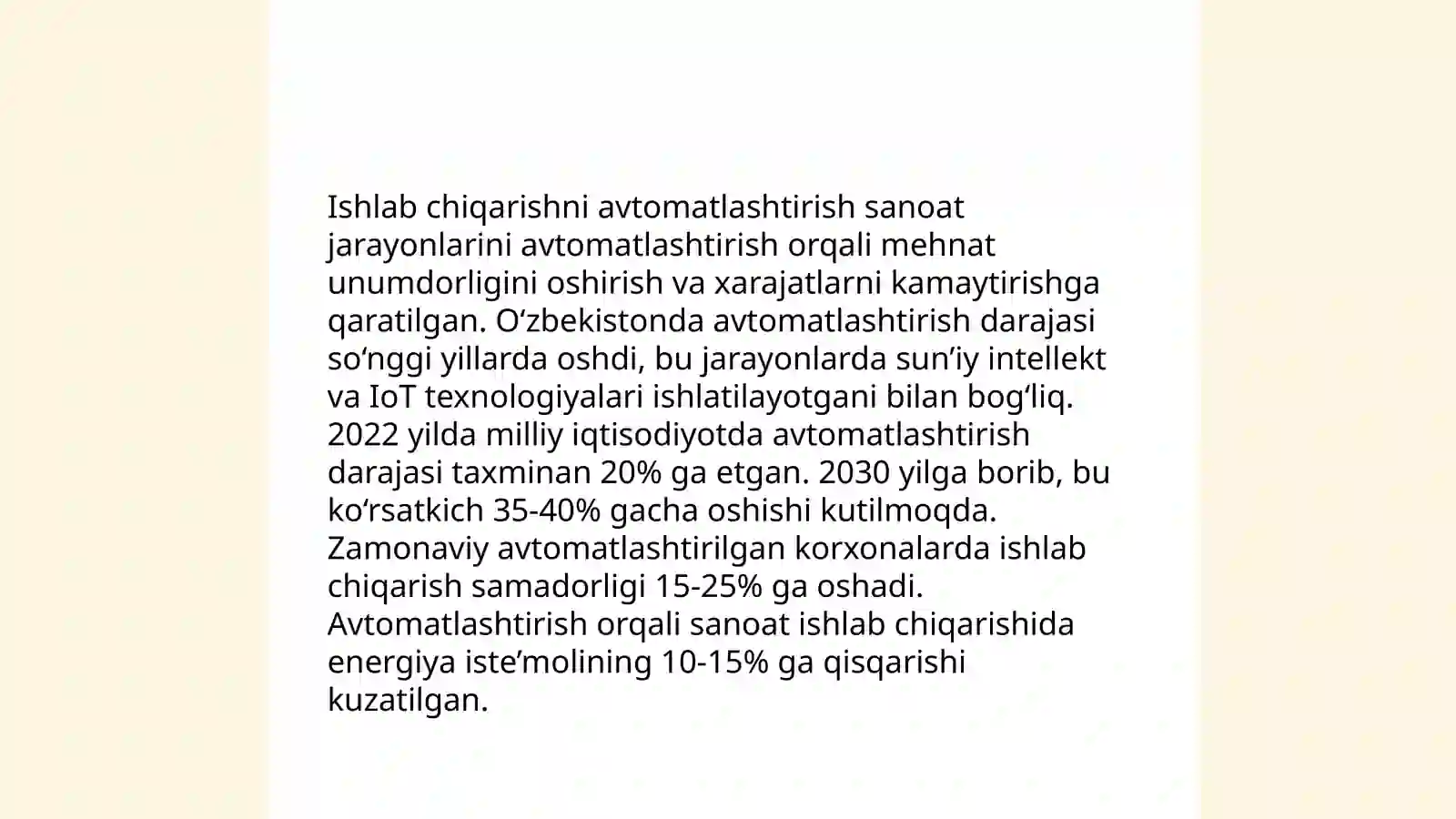 Ishlab chiqarishni avtomatlashtirish sanoat jarayonlarini avtomatlashtirish orqali mehnat unumdorligini oshirish va xarajatlarni kamaytirishga qaratilgan. O‘zbekistonda avtomatlashtirish darajasi so‘nggi yillarda oshdi, bu jarayonlarda sun’iy intellekt va IoT texnologiyalari ishlatilayotgani bilan bog‘liq. 2022 yilda milliy iqtisodiyotda avtomatlashtirish darajasi taxminan 20% ga etgan. 2030 yilga borib, bu ko‘rsatkich 35-40% gacha oshishi kutilmoqda. Zamonaviy avtomatlashtirilgan korxonalarda ishlab chiqarish samadorligi 15-25% ga oshadi. Avtomatlashtirish orqali sanoat ishlab chiqarishida energiya iste’molining 10-15% ga qisqarishi kuzatilgan.